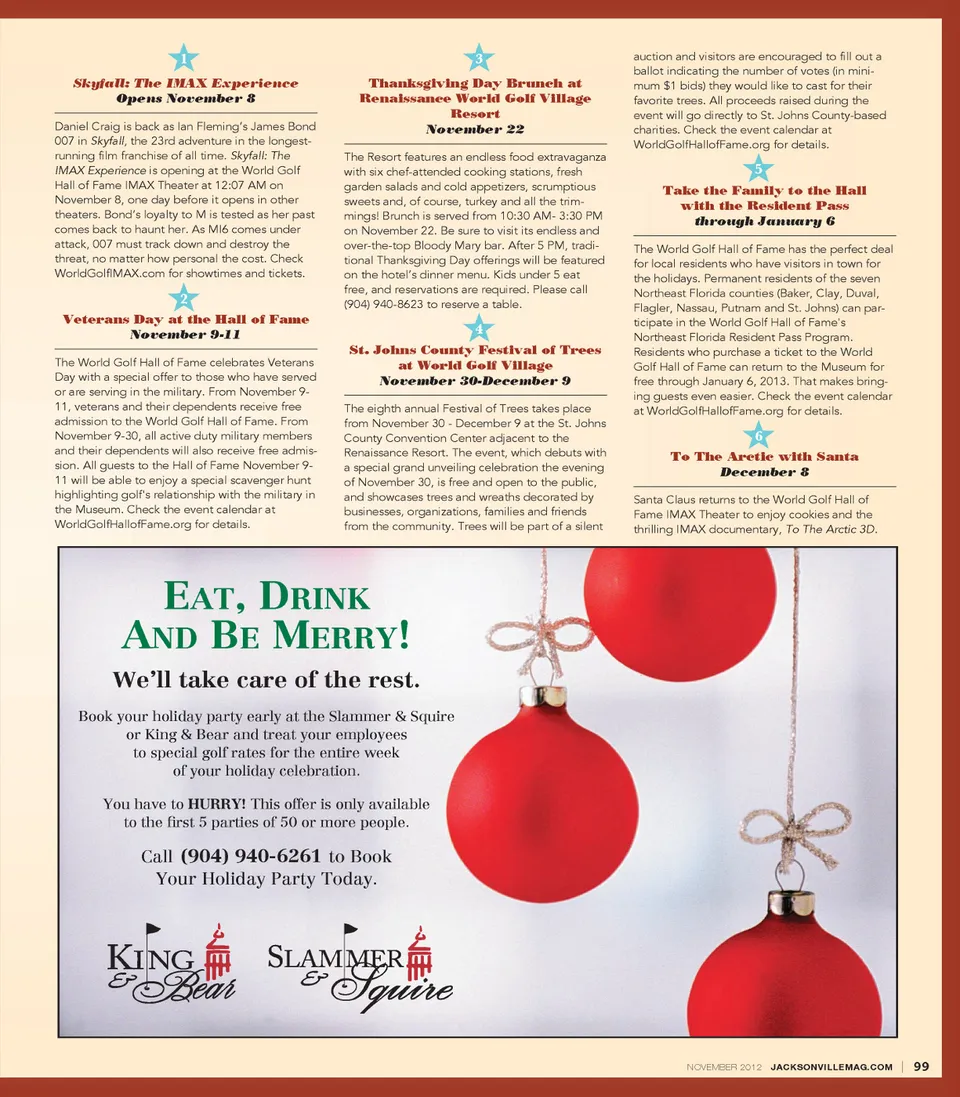 1

Skyfall: The IMAX Experience
Opens November 8

Daniel Craig is back as Ian Fleming's James Bond 007 in Skyfall, the 23rd adventure in the longest-running film franchise of all time. Skyfall: The IMAX Experience is opening at the World Golf Hall of Fame IMAX Theater at 12:07 AM on November 8, one day before it opens in other theaters. Bond's loyalty to M is tested as her past comes back to haunt her. As MI6 comes under attack, 007 must track down and destroy the threat, no matter how personal the cost. Check WorldGolfIMAX.com for showtimes and tickets.

2

Veterans Day at the Hall of Fame
November 9-11

The World Golf Hall of Fame celebrates Veterans Day with a special offer to those who have served or are serving in the military. From November 9-11, veterans and their dependents receive free admission to the World Golf Hall of Fame. From November 9-30, all active duty military members and their dependents will also receive free admission. All guests to the Hall of Fame November 9-11 will be able to enjoy a special scavenger hunt highlighting golf's relationship with the military in the Museum. Check the event calendar at WorldGolfHallofFame.org for details.

3

Thanksgiving Day Brunch at Renaissance World Golf Village Resort
November 22

The Resort features an endless food extravaganza with six chef-attended cooking stations, fresh garden salads and cold appetizers, scrumptious sweets and, of course, turkey and all the trimmings! Brunch is served from 10:30 AM- 3:30 PM on November 22. Be sure to visit its endless and over-the-top Bloody Mary bar. After 5 PM, traditional Thanksgiving Day offerings will be featured on the hotel's dinner menu. Kids under 5 eat free, and reservations are required. Please call (904) 940-8623 to reserve a table.

4

St. Johns County Festival of Trees at World Golf Village
November 30-December 9

The eighth annual Festival of Trees takes place from November 30 - December 9 at the St. Johns County Convention Center adjacent to the Renaissance Resort. The event, which debuts with a special grand unveiling celebration the evening of November 30, is free and open to the public, and showcases trees and wreaths decorated by businesses, organizations, families and friends from the community. Trees will be part of a silent auction and visitors are encouraged to fill out a ballot indicating the number of votes (in minimum $1 bids) they would like to cast for their favorite trees. All proceeds raised during the event will go directly to St. Johns County-based charities. Check the event calendar at WorldGolfHallofFame.org for details.

5

Take the Family to the Hall with the Resident Pass
through January 6

The World Golf Hall of Fame has the perfect deal for local residents who have visitors in town for the holidays. Permanent residents of the seven Northeast Florida counties (Baker, Clay, Duval, Flagler, Nassau, Putnam and St. Johns) can participate in the World Golf Hall of Fame's Northeast Florida Resident Pass Program. Residents who purchase a ticket to the World Golf Hall of Fame can return to the Museum for free through January 6, 2013. That makes bringing guests even easier. Check the event calendar at WorldGolfHallofFame.org for details.

6

To The Arctic with Santa
December 8

Santa Claus returns to the World Golf Hall of Fame IMAX Theater to enjoy cookies and the thrilling IMAX documentary, To The Arctic 3D.

EAT, DRINK AND BE MERRY!

We'll take care of the rest.

Book your holiday party early at the Slammer & Squire or King & Bear and treat your employees to special golf rates for the entire week of your holiday celebration.

You have to HURRY! This offer is only available to the first 5 parties of 50 or more people.

Call (904) 940-6261 to Book Your Holiday Party Today.

KING & Bear

SLAMMER & Squire

NOVEMBER 2012 JACKSONVILLEMAG.COM | 99